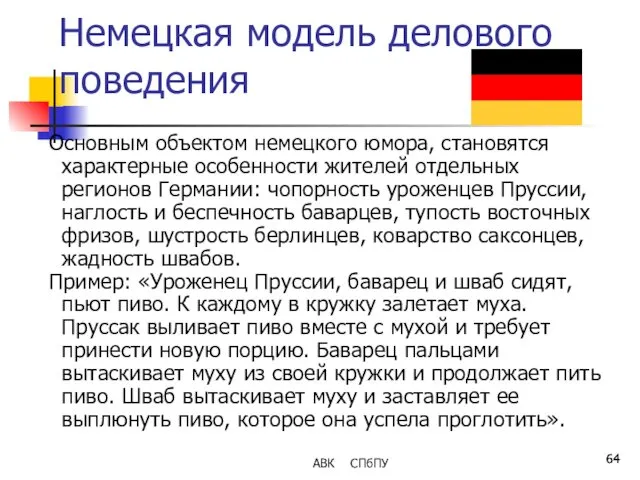 Немецкая модель делового поведения

Основным объектом немецкого юмора, становятся характерные особенности жителей отдельных регионов Германии: чопорность уроженцев Пруссии, наглость и беспечность баварцев, тупость восточных фризов, шустрость берлинцев, коварство саксонцев, жадность швабов.

Пример: «Уроженец Пруссии, баварец и шваб сидят, пьют пиво. К каждому в кружку залетает муха. Пруссак выливает пиво вместе с мухой и требует принести новую порцию. Баварец пальцами вытаскивает муху из своей кружки и продолжает пить пиво. Шваб вытаскивает муху и заставляет ее выплюнуть пиво, которое она успела проглотить».

АВК СПбПУ

64